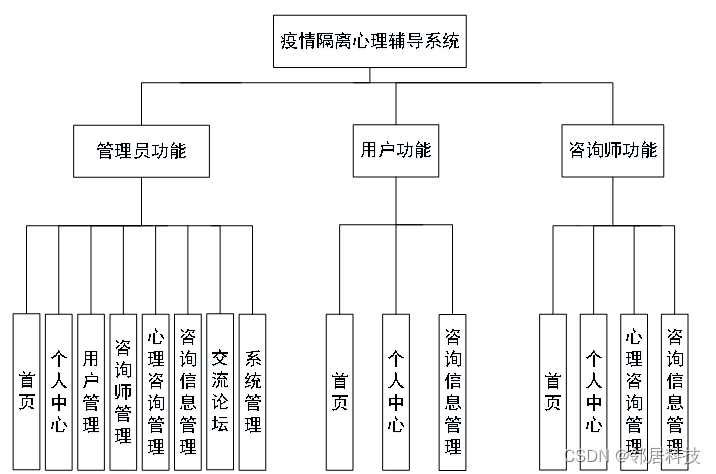 疫情隔离心理辅导系统

管理员功能

用户功能

咨询师功能

首页

个人中心

用户管理

咨询师管理

心理咨询管理

咨询信息管理

交流论坛

系统管理

首页

个人中心

咨询信息管理

首页

个人中心

心理咨询管理

咨询信息管理

CSDN @邻居科技